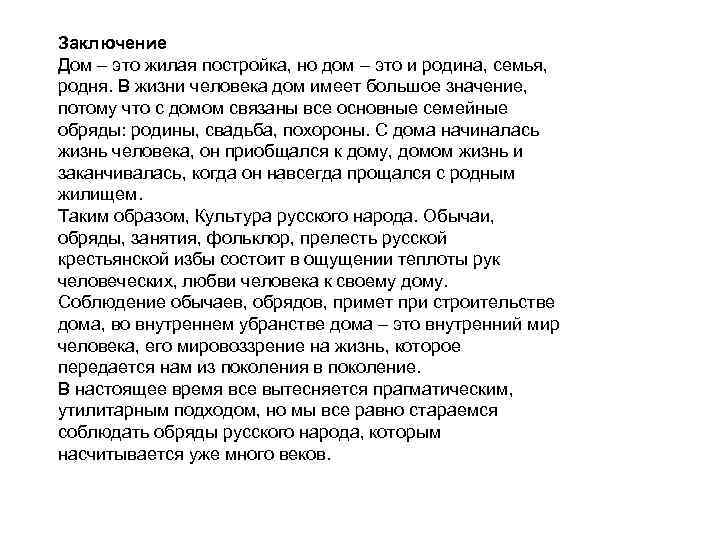 Заключение
Дом – это жилая постройка, но дом – это и родина, семья, родня. В жизни человека дом имеет большое значение, потому что с домом связаны все основные семейные обряды: родины, свадьба, похороны. С дома начиналась жизнь человека, он приобщался к дому, домом жизнь и заканчивалась, когда он навсегда прощался с родным жилищем.
Таким образом, Культура русского народа. Обычаи, обряды, занятия, фольклор, прелесть русской крестьянской избы состоит в ощущении теплоты рук человеческих, любви человека к своему дому. Соблюдение обычаев, обрядов, примет при строительстве дома, во внутреннем убранстве дома – это внутренний мир человека, его мировоззрение на жизнь, которое передается нам из поколения в поколение.
В настоящее время все вытесняется прагматическим, утилитарным подходом, но мы все равно стараемся соблюдать обряды русского народа, которым насчитывается уже много веков.